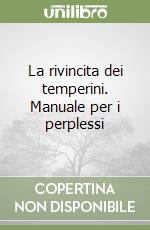 unilibro

La rivincita dei temperini. Manuale per i perplessi

COPERTINA
NON DISPONIBILE